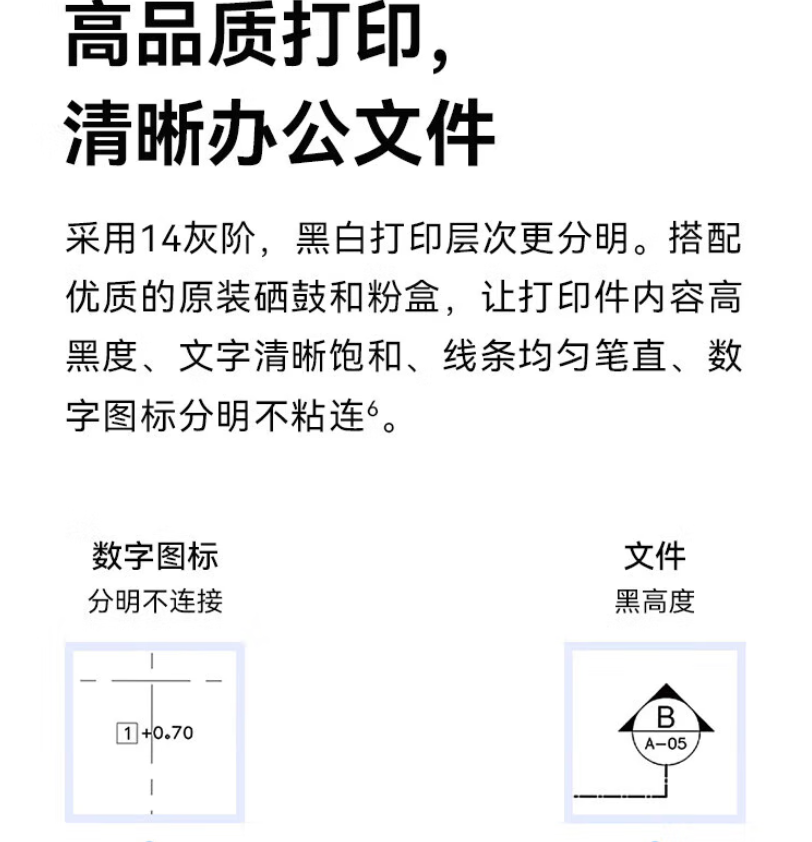 高品质打印，
清晰办公文件

采用14灰阶，黑白打印层次更分明。搭配优质的原装硒鼓和粉盒，让打印件内容高黑度、文字清晰饱和、线条均匀笔直、数字图标分明不粘连$^6$。

数字图标
分明不连接

1 +0.70

文件
黑高度

B
A-05